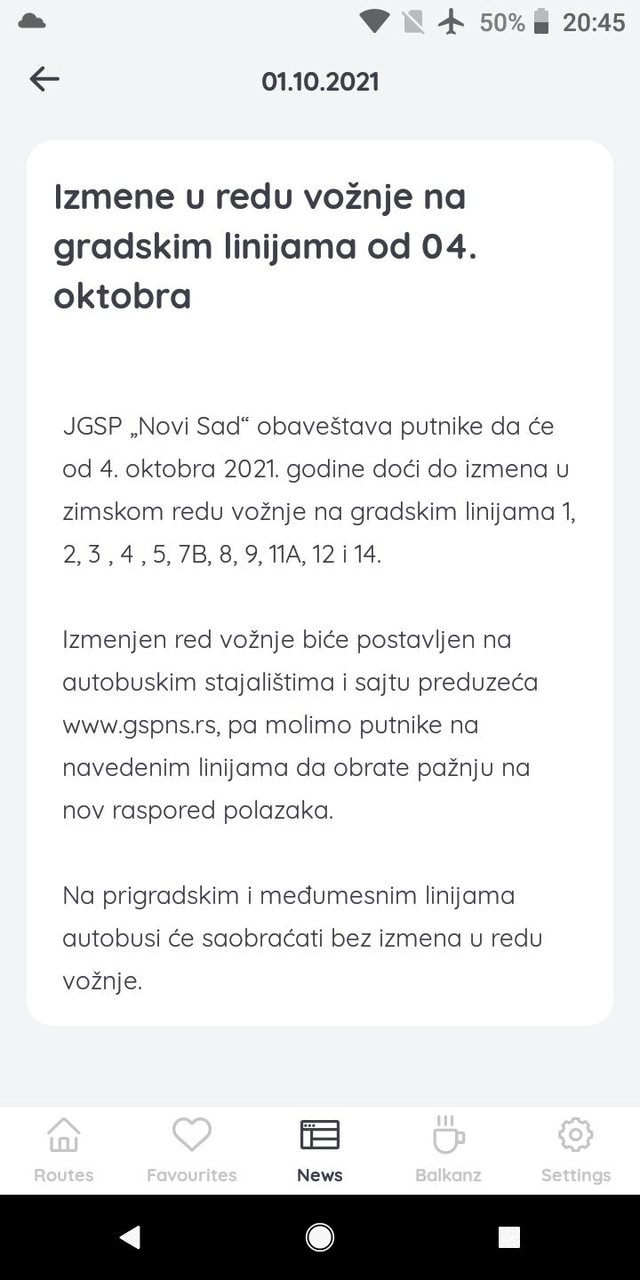 50% 20:45

01.10.2021

Izmene u redu vožnje na gradskim linijama od 04. oktobra

JGSP „Novi Sad“ obaveštava putnike da će od 4. oktobra 2021. godine doći do izmena u zimskom redu vožnje na gradskim linijama 1, 2, 3 , 4 , 5, 7B, 8, 9, 11A, 12 i 14.

Izmenjen red vožnje biće postavljen na autobuskim stajalištima i sajtu preduzeća www.gspns.rs, pa molimo putnike na navedenim linijama da obrate pažnju na nov raspored polazaka.

Na prigradskim i međumesnim linijama autobusi će saobraćati bez izmena u redu vožnje.

Routes Favourites News Balkanz Settings